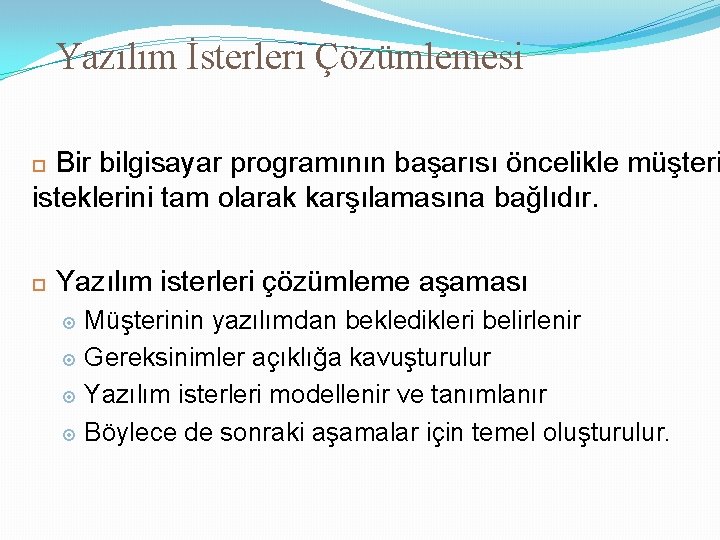 Yazılım İsterleri Çözümlemesi

Bir bilgisayar programının başarısı öncelikle müşteri isteklerini tam olarak karşılamasına bağlıdır.

Yazılım isterleri çözümleme aşaması

Müşterinin yazılımdan bekledikleri belirlenir

Gereksinimler açıklığa kavuşturulur

Yazılım isterleri modellenir ve tanımlanır

Böylece de sonraki aşamalar için temel oluşturulur.